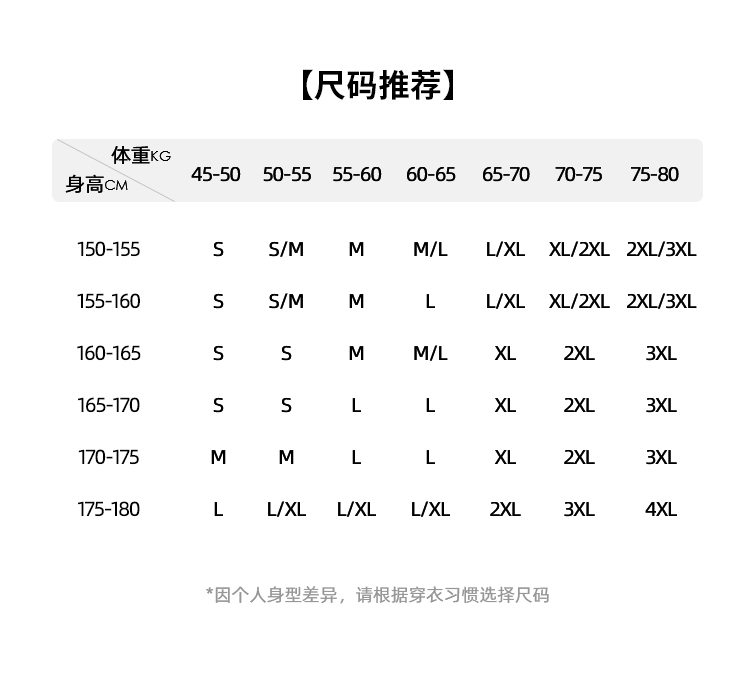 【尺码推荐】

| 体重KG 身高CM | 45-50 | 50-55 | 55-60 | 60-65 | 65-70 | 70-75 | 75-80 |
|---|---|---|---|---|---|---|---|
| 150-155 | S | S/M | M | M/L | L/XL | XL/2XL | 2XL/3XL |
| 155-160 | S | S/M | M | L | L/XL | XL/2XL | 2XL/3XL |
| 160-165 | S | S | M | M/L | XL | 2XL | 3XL |
| 165-170 | S | S | L | L | XL | 2XL | 3XL |
| 170-175 | M | M | L | L | XL | 2XL | 3XL |
| 175-180 | L | L/XL | L/XL | L/XL | 2XL | 3XL | 4XL |

*因个人身型差异，请根据穿衣习惯选择尺码